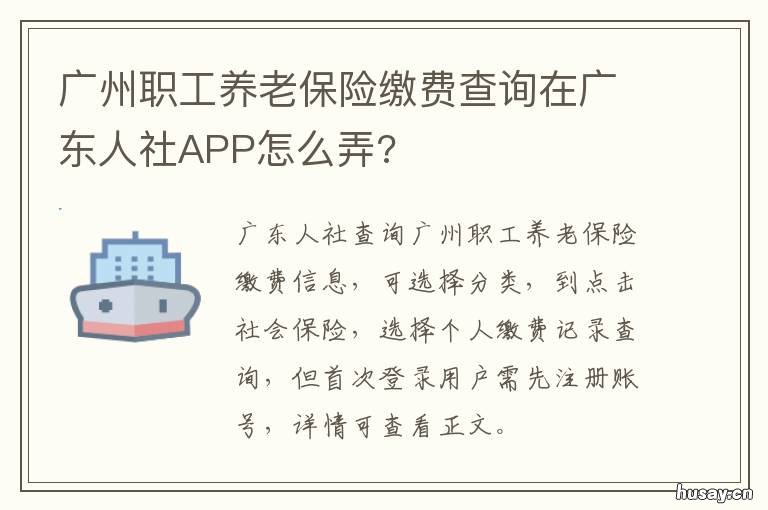 广州职工养老保险缴费查询在广东人社APP怎么弄?

广东人社查询广州职工养老保险缴费信息，可选择分类，到点击社会保险，选择个人缴费记录查询，但首次登录用户需先注册账号，详情可查看正文。

husay.cn